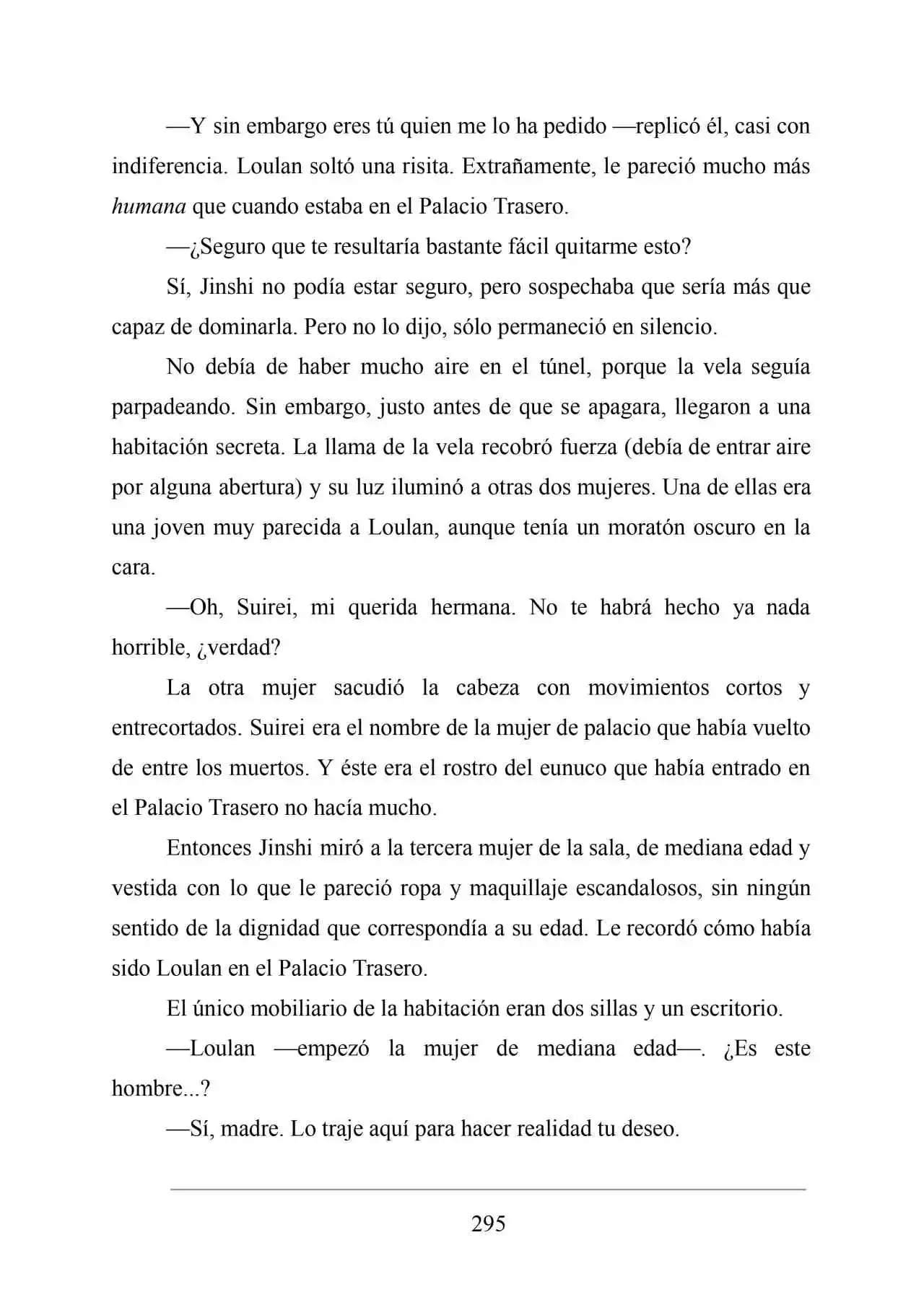 —Y sin embargo eres tú quien me lo ha pedido —replicó él, casi con indiferencia. Loulan soltó una risita. Extrañamente, le pareció mucho más humana que cuando estaba en el Palacio Trasero.

—¿Seguro que te resultaría bastante fácil quitarme esto?

Sí, Jinshi no podía estar seguro, pero sospechaba que sería más que capaz de dominarla. Pero no lo dijo, sólo permaneció en silencio.

No debía de haber mucho aire en el túnel, porque la vela seguía parpadeando. Sin embargo, justo antes de que se apagara, llegaron a una habitación secreta. La llama de la vela recobró fuerza (debía de entrar aire por alguna abertura) y su luz iluminó a otras dos mujeres. Una de ellas era una joven muy parecida a Loulan, aunque tenía un moratón oscuro en la cara.

—Oh, Suirei, mi querida hermana. No te habrá hecho ya nada horrible, ¿verdad?

La otra mujer sacudió la cabeza con movimientos cortos y entrecortados. Suirei era el nombre de la mujer de palacio que había vuelto de entre los muertos. Y éste era el rostro del eunuco que había entrado en el Palacio Trasero no hacía mucho.

Entonces Jinshi miró a la tercera mujer de la sala, de mediana edad y vestida con lo que le pareció ropa y maquillaje escandalosos, sin ningún sentido de la dignidad que correspondía a su edad. Le recordó cómo había sido Loulan en el Palacio Trasero.

El único mobiliario de la habitación eran dos sillas y un escritorio.

—Loulan —empezó la mujer de mediana edad—. ¿Es este hombre...?

—Sí, madre. Lo traje aquí para hacer realidad tu deseo.

295